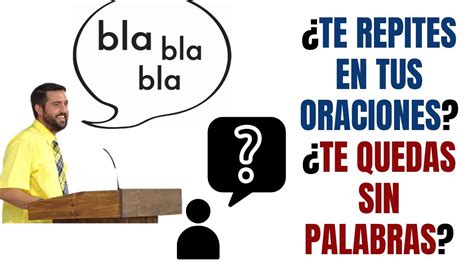 bla bla bla

?

¿TE REPITES EN TUS ORACIONES?
¿TE QUEDAS SIN PALABRAS?